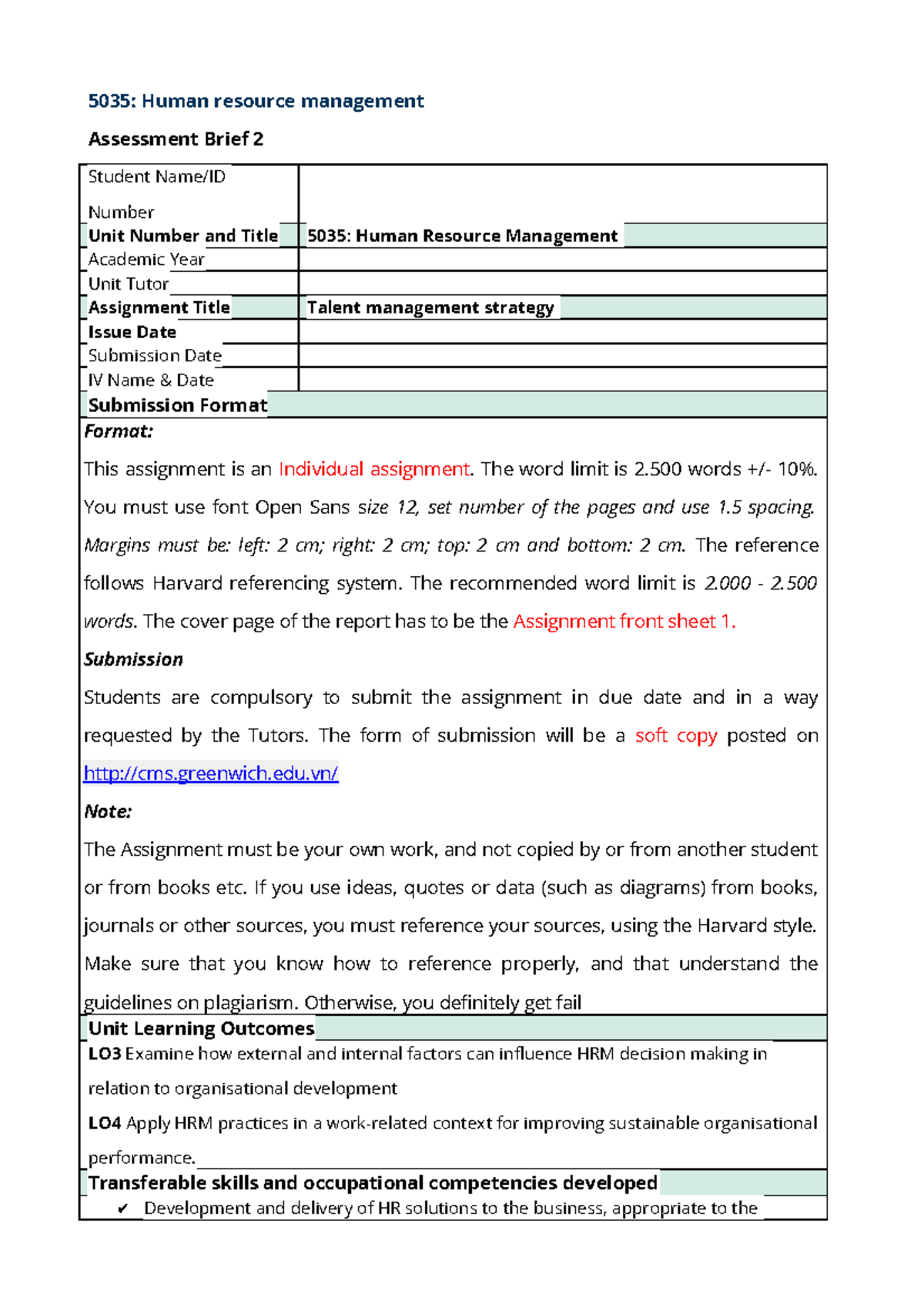 5035: Human resource management

Assessment Brief 2

Student Name/ID Number

Unit Number and Title
5035: Human Resource Management

Academic Year

Unit Tutor

Assignment Title
Talent management strategy

Issue Date

Submission Date

IV Name & Date

Submission Format

Format:

This assignment is an Individual assignment. The word limit is 2.500 words +/- 10%. You must use font Open Sans size 12, set number of the pages and use 1.5 spacing. Margins must be: left: 2 cm; right: 2 cm; top: 2 cm and bottom: 2 cm. The reference follows Harvard referencing system. The recommended word limit is 2.000 - 2.500 words. The cover page of the report has to be the Assignment front sheet 1.

Submission

Students are compulsory to submit the assignment in due date and in a way requested by the Tutors. The form of submission will be a soft copy posted on http://cms.greenwich.edu.vn/

Note:

The Assignment must be your own work, and not copied by or from another student or from books etc. If you use ideas, quotes or data (such as diagrams) from books, journals or other sources, you must reference your sources, using the Harvard style. Make sure that you know how to reference properly, and that understand the guidelines on plagiarism. Otherwise, you definitely get fail

Unit Learning Outcomes

LO3 Examine how external and internal factors can influence HRM decision making in relation to organisational development

LO4 Apply HRM practices in a work-related context for improving sustainable organisational performance.

Transferable skills and occupational competencies developed

✔ Development and delivery of HR solutions to the business, appropriate to the